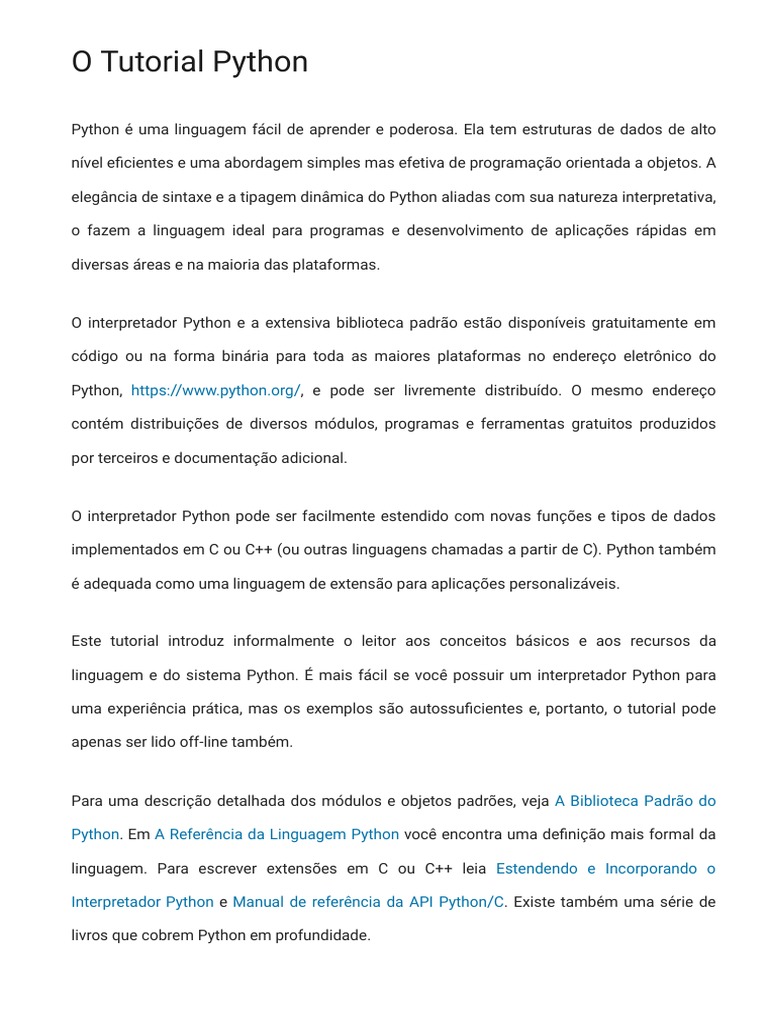 O Tutorial Python

Python é uma linguagem fácil de aprender e poderosa. Ela tem estruturas de dados de alto nível eficientes e uma abordagem simples mas efetiva de programação orientada a objetos. A elegância de sintaxe e a tipagem dinâmica do Python aliadas com sua natureza interpretativa, o fazem a linguagem ideal para programas e desenvolvimento de aplicações rápidas em diversas áreas e na maioria das plataformas.

O interpretador Python e a extensiva biblioteca padrão estão disponíveis gratuitamente em código ou na forma binária para toda as maiores plataformas no endereço eletrônico do Python, https://www.python.org/, e pode ser livremente distribuído. O mesmo endereço contém distribuições de diversos módulos, programas e ferramentas gratuitos produzidos por terceiros e documentação adicional.

O interpretador Python pode ser facilmente estendido com novas funções e tipos de dados implementados em C ou C++ (ou outras linguagens chamadas a partir de C). Python também é adequada como uma linguagem de extensão para aplicações personalizáveis.

Este tutorial introduz informalmente o leitor aos conceitos básicos e aos recursos da linguagem e do sistema Python. É mais fácil se você possuir um interpretador Python para uma experiência prática, mas os exemplos são autossuficientes e, portanto, o tutorial pode apenas ser lido off-line também.

Para uma descrição detalhada dos módulos e objetos padrões, veja A Biblioteca Padrão do Python. Em A Referência da Linguagem Python você encontra uma definição mais formal da linguagem. Para escrever extensões em C ou C++ leia Estendendo e Incorporando o Interpretador Python e Manual de referência da API Python/C. Existe também uma série de livros que cobrem Python em profundidade.